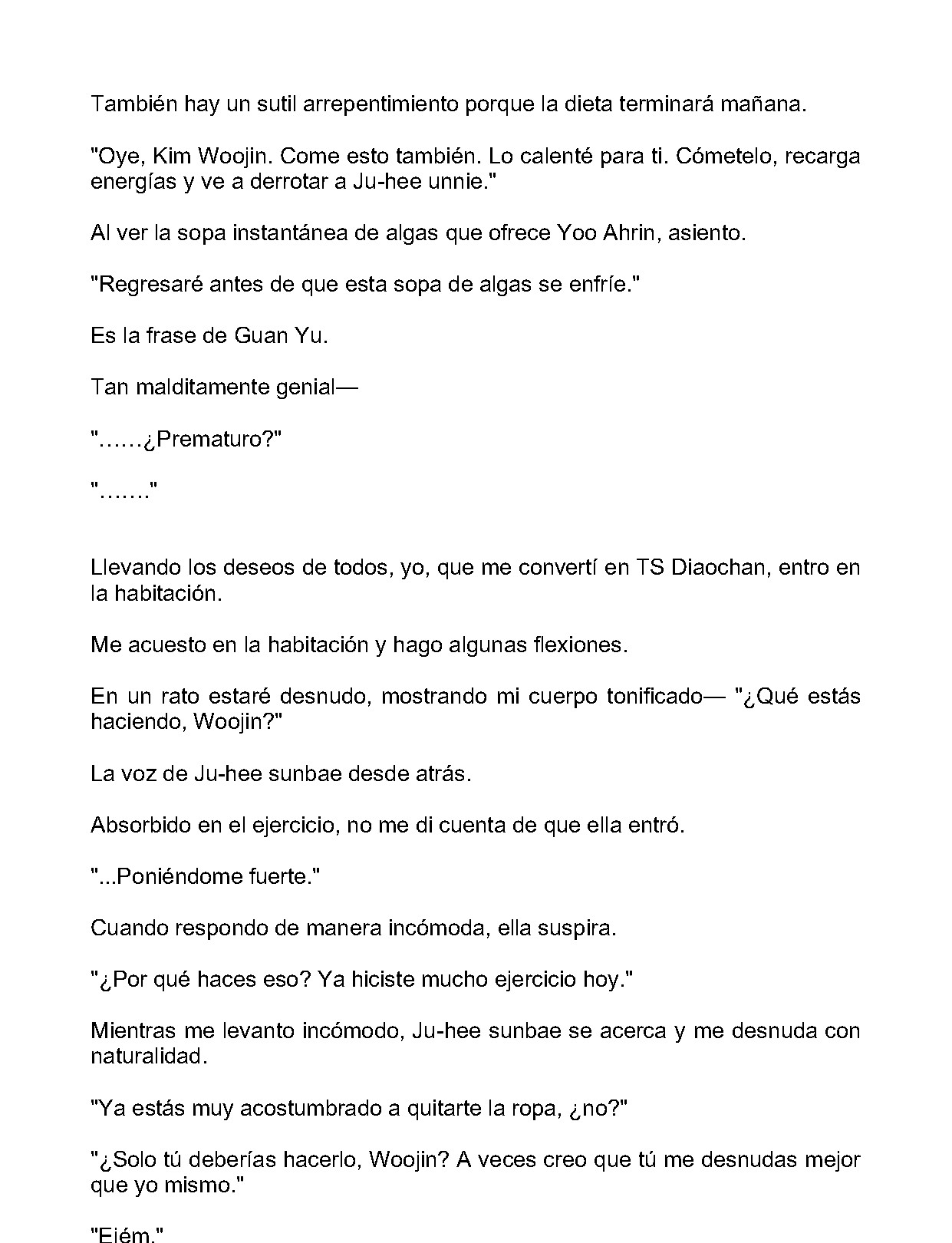 También hay un sutil arrepentimiento porque la dieta terminará mañana.

"Oye, Kim Woojin. Come esto también. Lo calenté para ti. Cómetelo, recarga energías y ve a derrotar a Ju-hee unnie."

Al ver la sopa instantánea de algas que ofrece Yoo Ahrin, asiento.

"Regresaré antes de que esta sopa de algas se enfríe."

Es la frase de Guan Yu.

Tan malditamente genial—

"……¿Prematuro?"

"……."

Llevando los deseos de todos, yo, que me convertí en TS Diaochan, entro en la habitación.

Me acuesto en la habitación y hago algunas flexiones.

En un rato estaré desnudo, mostrando mi cuerpo tonificado— "¿Qué estás haciendo, Woojin?"

La voz de Ju-hee sunbae desde atrás.

Absorbido en el ejercicio, no me di cuenta de que ella entró.

"...Poniéndome fuerte."

Cuando respondo de manera incómoda, ella suspira.

"¿Por qué haces eso? Ya hiciste mucho ejercicio hoy."

Mientras me levanto incómodo, Ju-hee sunbae se acerca y me desnuda con naturalidad.

"Ya estás muy acostumbrado a quitarte la ropa, ¿no?"

"¿Solo tú deberías hacerlo, Woojin? A veces creo que tú me desnudas mejor que yo mismo."

"Ejém."